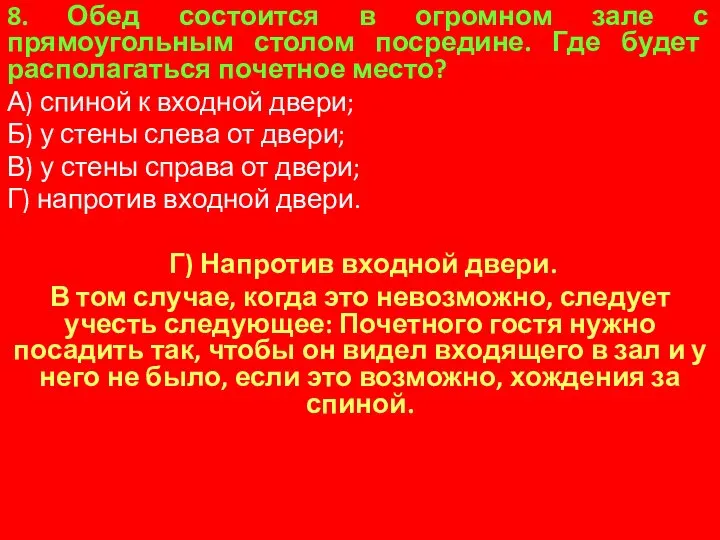 8. Обед состоится в огромном зале с прямоугольным столом посредине. Где будет располагаться почетное место?

А) спиной к входной двери;
Б) у стены слева от двери;
В) у стены справа от двери;
Г) напротив входной двери.

Г) Напротив входной двери.

В том случае, когда это невозможно, следует учесть следующее: Почетного гостя нужно посадить так, чтобы он видел входящего в зал и у него не было, если это возможно, хождения за спиной.